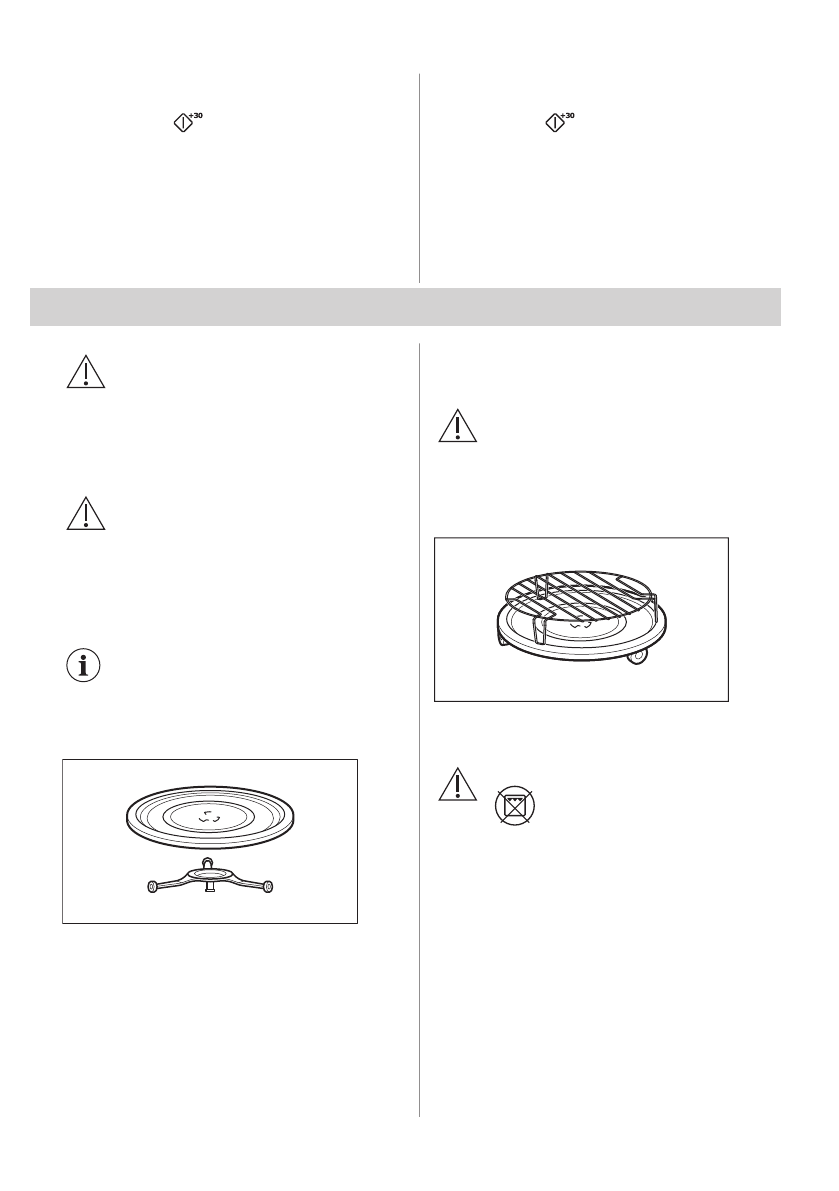 +30

+30